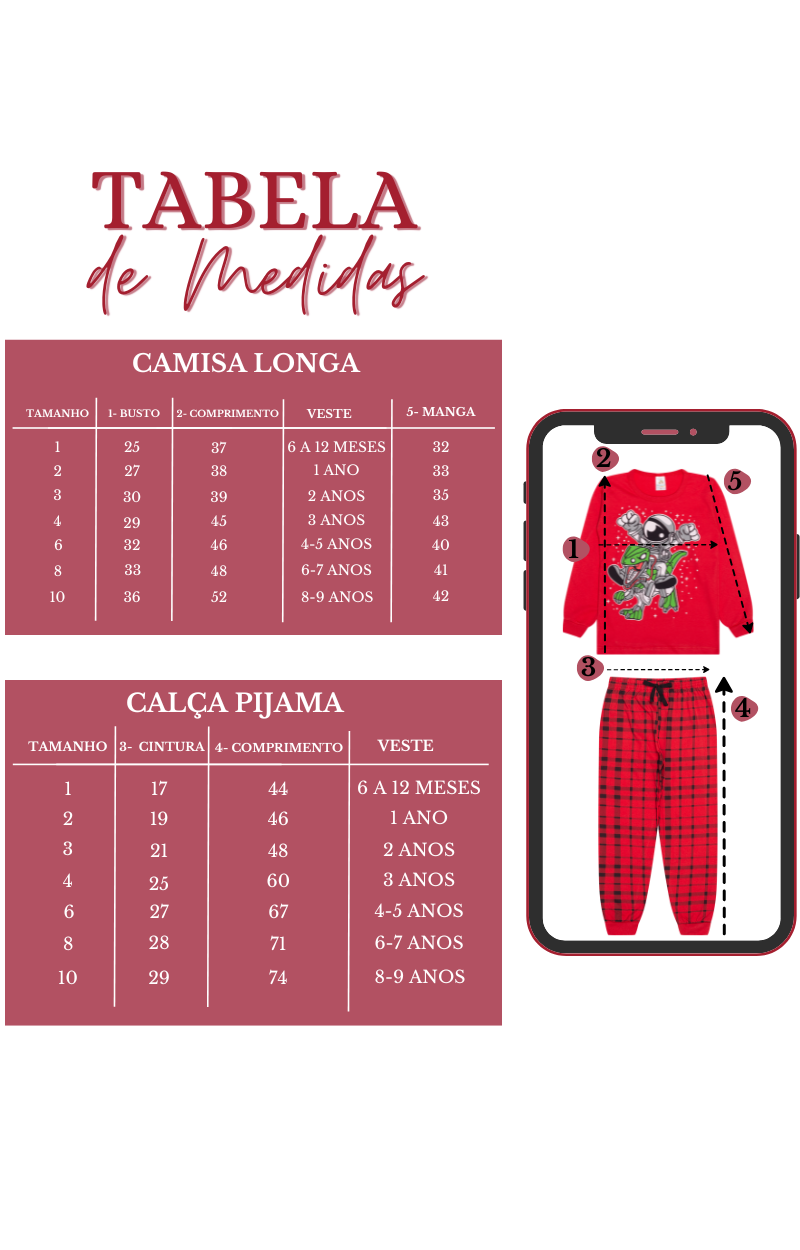 TABELA
de Medidas

CAMISA LONGA

| TAMANHO | 1- BUSTO | 2- COMPRIMENTO | VESTE | 5- MANGA |
|---|---|---|---|---|
| 1 | 25 | 37 | 6 A 12 MESES | 32 |
| 2 | 27 | 38 | 1 ANO | 33 |
| 3 | 30 | 39 | 2 ANOS | 35 |
| 4 | 29 | 45 | 3 ANOS | 43 |
| 6 | 32 | 46 | 4-5 ANOS | 40 |
| 8 | 33 | 48 | 6-7 ANOS | 41 |
| 10 | 36 | 52 | 8-9 ANOS | 42 |

CALÇA PIJAMA

| TAMANHO | 3- CINTURA | 4- COMPRIMENTO | VESTE |
|---|---|---|---|
| 1 | 17 | 44 | 6 A 12 MESES |
| 2 | 19 | 46 | 1 ANO |
| 3 | 21 | 48 | 2 ANOS |
| 4 | 25 | 60 | 3 ANOS |
| 6 | 27 | 67 | 4-5 ANOS |
| 8 | 28 | 71 | 6-7 ANOS |
| 10 | 29 | 74 | 8-9 ANOS |

2
5
1
3
4